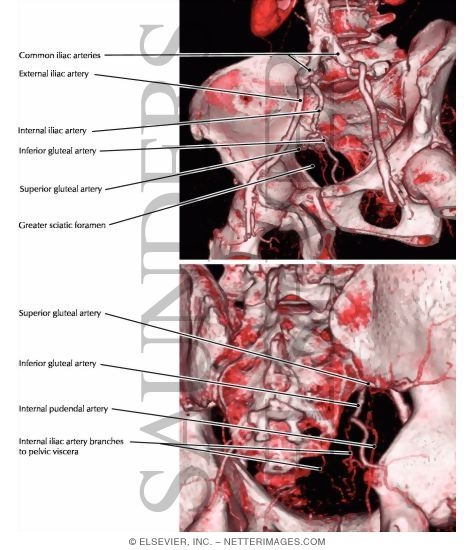 Common iliac arteries

External iliac artery

Internal iliac artery

Inferior gluteal artery

Superior gluteal artery

Greater sciatic foramen

Superior gluteal artery

Inferior gluteal artery

Internal pudendal artery

Internal iliac artery branches to pelvic viscera

SAUNDERS

© ELSEVIER, INC. – NETTERIMAGES.COM